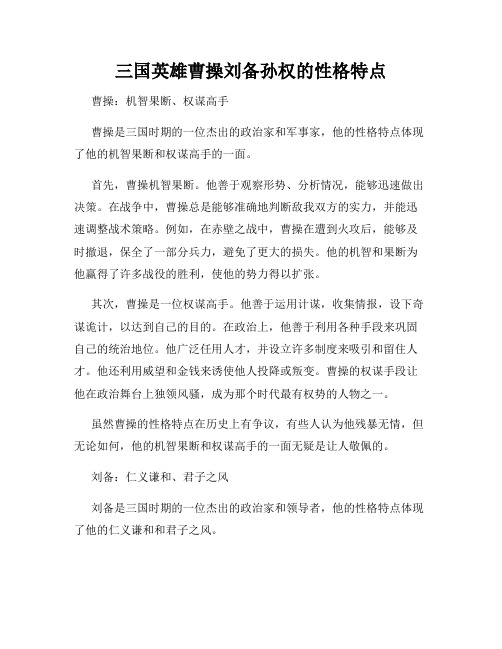 三国英雄曹操刘备孙权的性格特点

曹操：机智果断、权谋高手

曹操是三国时期的一位杰出的政治家和军事家，他的性格特点体现了他的机智果断和权谋高手的一面。

首先，曹操机智果断。他善于观察形势、分析情况，能够迅速做出决策。在战争中，曹操总是能够准确地判断敌我双方的实力，并能迅速调整战术策略。例如，在赤壁之战中，曹操在遭到火攻后，能够及时撤退，保全了一部分兵力，避免了更大的损失。他的机智和果断为他赢得了许多战役的胜利，使他的势力得以扩张。

其次，曹操是一位权谋高手。他善于运用计谋，收集情报，设下奇谋诡计，以达到自己的目的。在政治上，他善于利用各种手段来巩固自己的统治地位。他广泛任用人才，并设立许多制度来吸引和留住人才。他还利用威望和金钱来诱使他人投降或叛变。曹操的权谋手段让他在政治舞台上独领风骚，成为那个时代最有权势的人物之一。

虽然曹操的性格特点在历史上有争议，有些人认为他残暴无情，但无论如何，他的机智果断和权谋高手的一面无疑是让人敬佩的。

刘备：仁义谦和、君子之风

刘备是三国时期的一位杰出的政治家和领导者，他的性格特点体现了他的仁义谦和和君子之风。